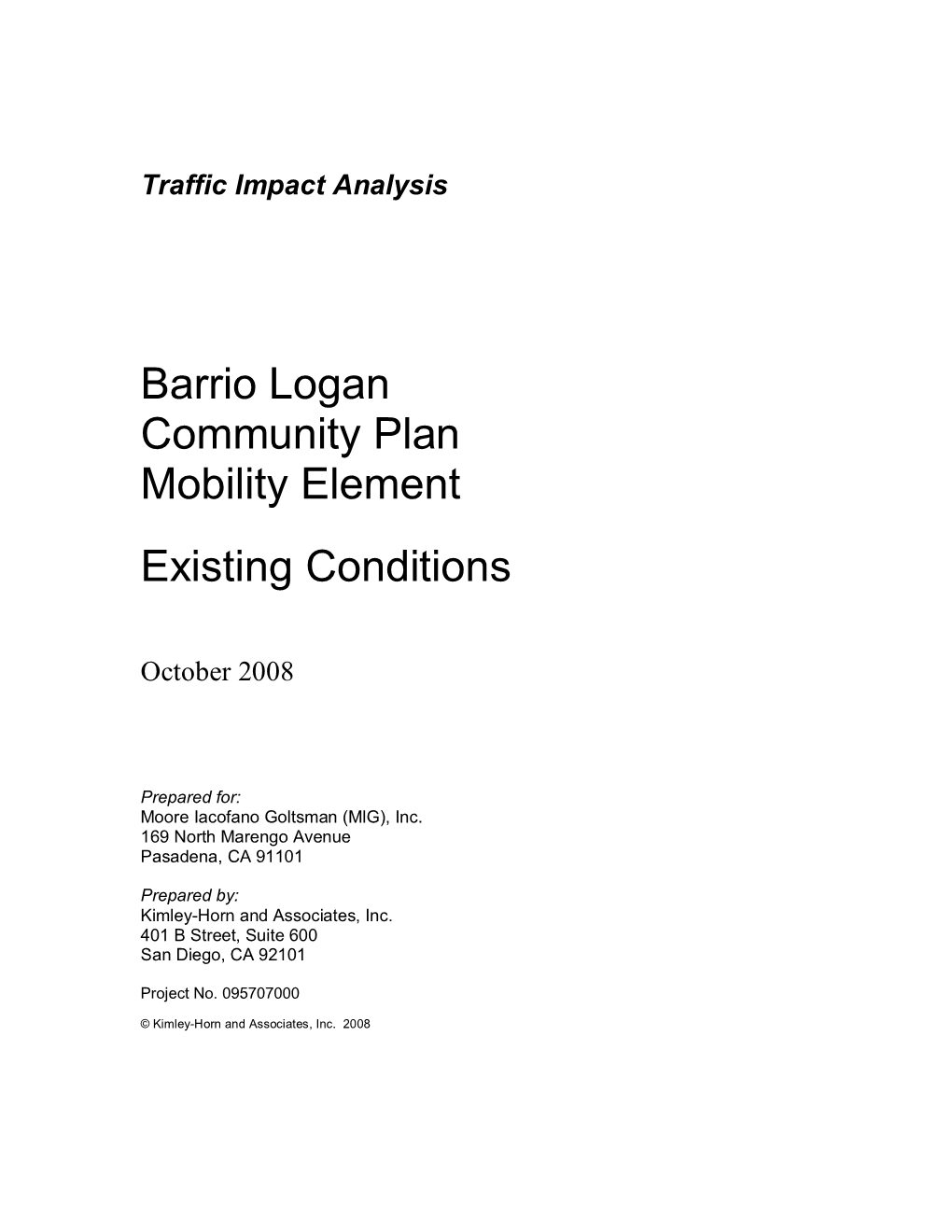 Traffic Impact Analysis

Barrio Logan
Community Plan
Mobility Element

Existing Conditions

October 2008

Prepared for:
Moore Iacofano Goltsman (MIG), Inc.
169 North Marengo Avenue
Pasadena, CA 91101

Prepared by:
Kimley-Horn and Associates, Inc.
401 B Street, Suite 600
San Diego, CA 92101

Project No. 095707000

© Kimley-Horn and Associates, Inc. 2008